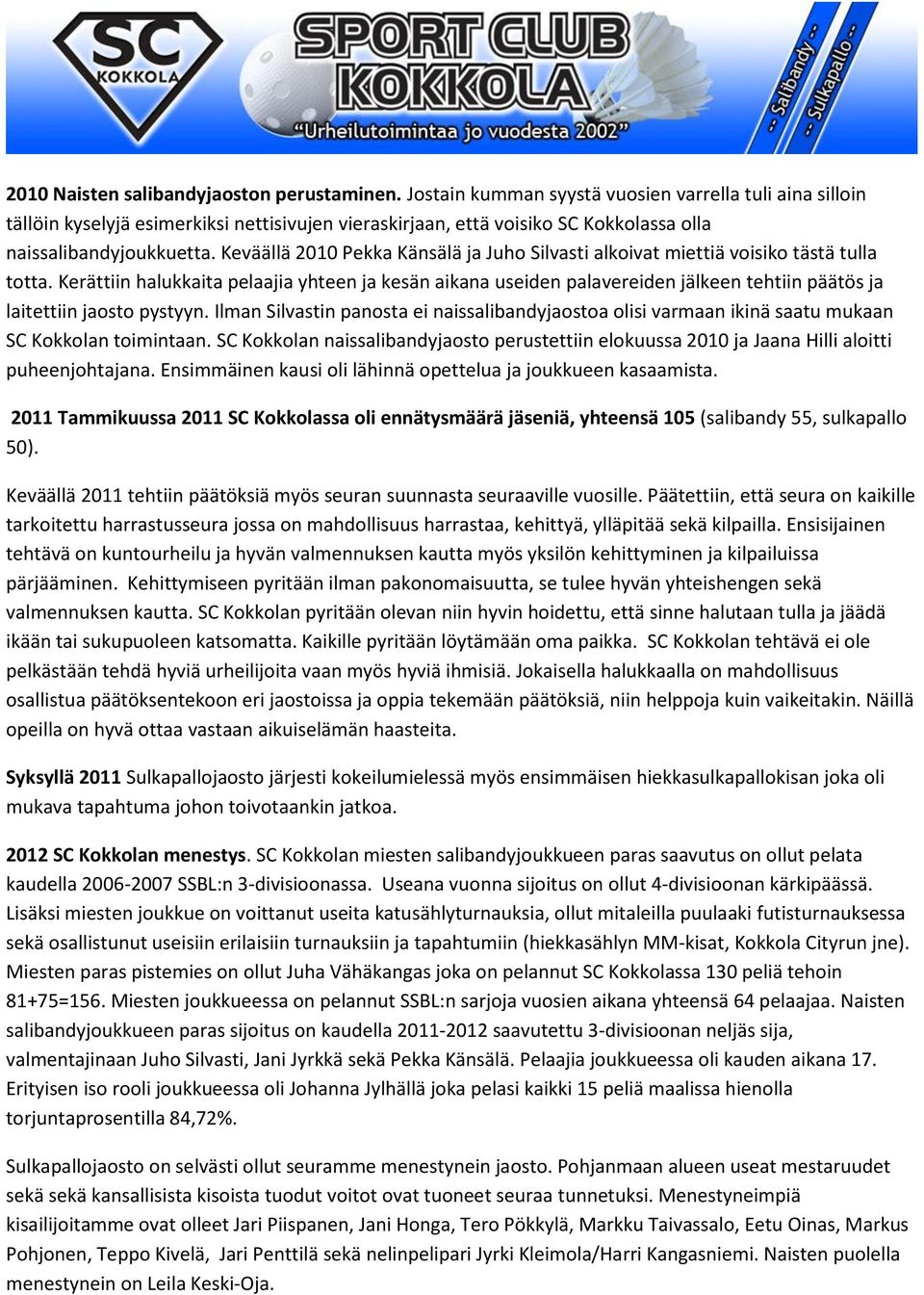 SC KOKKOLA

SPORT CLUB KOKKOLA
"Urheilutoimintaa jo vuodesta 2002"

-- Salibandy --
-- Sulkapallo --

2010 Naisten salibandyjaoston perustaminen. Jostain kumman syystä vuosien varrella tuli aina silloin tällöin kyselyjä esimerkiksi nettisivujen vieraskirjaan, että voisiko SC Kokkolassa olla naissalibandyjoukkuetta. Keväällä 2010 Pekka Känsälä ja Juho Silvasti alkoivat miettiä voisiko tästä tulla totta. Kerättiin halukkaita pelaajia yhteen ja kesän aikana useiden palavereiden jälkeen tehtiin päätös ja laitettiin jaosto pystyyn. Ilman Silvastin panosta ei naissalibandyjaostoa olisi varmaan ikinä saatu mukaan SC Kokkolan toimintaan. SC Kokkolan naissalibandyjaosto perustettiin elokuussa 2010 ja Jaana Hilli aloitti puheenjohtajana. Ensimmäinen kausi oli lähinnä opettelua ja joukkueen kasaamista.

2011 Tammikuussa 2011 SC Kokkolassa oli ennätysmäärä jäseniä, yhteensä 105 (salibandy 55, sulkapallo 50).

Keväällä 2011 tehtiin päätöksiä myös seuran suunnasta seuraaville vuosille. Päätettiin, että seura on kaikille tarkoitettu harrastusseura jossa on mahdollisuus harrastaa, kehittyä, ylläpitää sekä kilpailla. Ensisijainen tehtävä on kuntourheilu ja hyvän valmennuksen kautta myös yksilön kehittyminen ja kilpailuissa pärjääminen. Kehittymiseen pyritään ilman pakonomaisuutta, se tulee hyvän yhteishengen sekä valmennuksen kautta. SC Kokkolan pyritään olevan niin hyvin hoidettu, että sinne halutaan tulla ja jäädä ikään tai sukupuoleen katsomatta. Kaikille pyritään löytämään oma paikka. SC Kokkolan tehtävä ei ole pelkästään tehdä hyviä urheilijoita vaan myös hyviä ihmisiä. Jokaisella halukkaalla on mahdollisuus osallistua päätöksentekoon eri jaostoissa ja oppia tekemään päätöksiä, niin helppoja kuin vaikeitakin. Näillä opeilla on hyvä ottaa vastaan aikuiselämän haasteita.

Syksyllä 2011 Sulkapallojaosto järjesti kokeilumielessä myös ensimmäisen hiekkasulkapallokisan joka oli mukava tapahtuma johon toivotaankin jatkoa.

2012 SC Kokkolan menestys. SC Kokkolan miesten salibandyjoukkueen paras saavutus on ollut pelata kaudella 2006-2007 SSBL:n 3-divisioonassa. Useana vuonna sijoitus on ollut 4-divisioonan kärkipäässä. Lisäksi miesten joukkue on voittanut useita katusählyturnauksia, ollut mitaleilla puulaaki futisturnauksessa sekä osallistunut useisiin erilaisiin turnauksiin ja tapahtumiin (hiekkasählyn MM-kisat, Kokkola Cityrun jne). Miesten paras pistemies on ollut Juha Vähäkangas joka on pelannut SC Kokkolassa 130 peliä tehoin 81+75=156. Miesten joukkueessa on pelannut SSBL:n sarjoja vuosien aikana yhteensä 64 pelaajaa. Naisten salibandyjoukkueen paras sijoitus on kaudella 2011-2012 saavutettu 3-divisioonan neljäs sija, valmentajinaan Juho Silvasti, Jani Jyrkkä sekä Pekka Känsälä. Pelaajia joukkueessa oli kauden aikana 17. Erityisen iso rooli joukkueessa oli Johanna Jylhällä joka pelasi kaikki 15 peliä maalissa hienolla torjuntaprosentilla 84,72%.

Sulkapallojaosto on selvästi ollut seuramme menestynein jaosto. Pohjanmaan alueen useat mestaruudet sekä sekä kansallisista kisoista tuodut voitot ovat tuoneet seuraa tunnetuksi. Menestyneimpiä kisailijoitamme ovat olleet Jari Piispanen, Jani Honga, Tero Pökkylä, Markku Taivassalo, Eetu Oinas, Markus Pohjonen, Teppo Kivelä, Jari Penttilä sekä nelinpelipari Jyrki Kleimola/Harri Kangasniemi. Naisten puolella menestynein on Leila Keski-Oja.